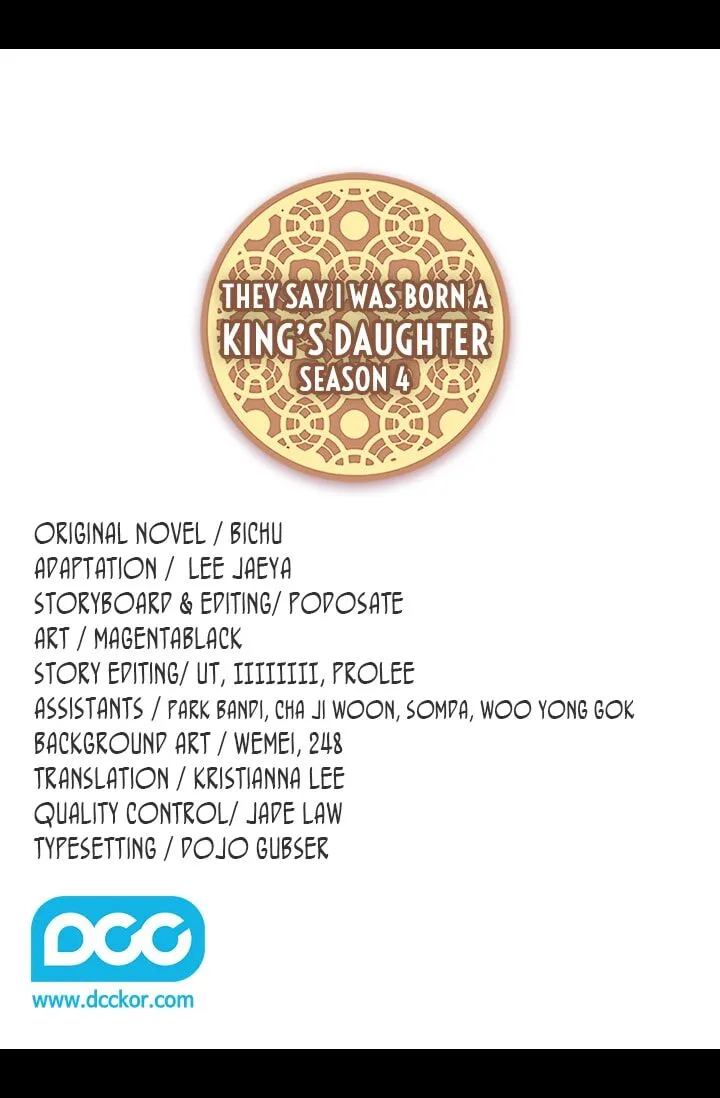 THEY SAY I WAS BORN A
KING'S DAUGHTER
SEASON 4

ORIGINAL NOVEL / BICHU
ADAPTATION / LEE JAEYA
STORYBOARD & EDITING/ PODOSATE
ART / MAGENTABLACK
STORY EDITING/ UT, IIIIIIII, PROLEE
ASSISTANTS / PARK BANDI, CHA JI WOON, SOMDA, WOO YONG GOK
BACKGROUND ART / WEMEI, 248
TRANSLATION / KRISTIANNA LEE
QUALITY CONTROL/ JADE LAW
TYPESETTING / DOJO GUBSER

DCC
www.dcckor.com